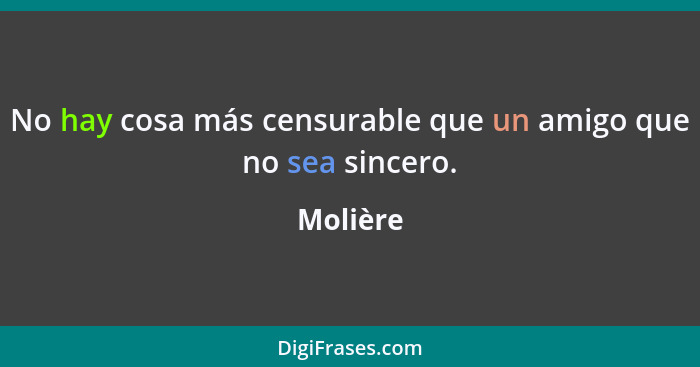 No hay cosa más censurable que un amigo que no sea sincero.

Molière

DigiFrases.com